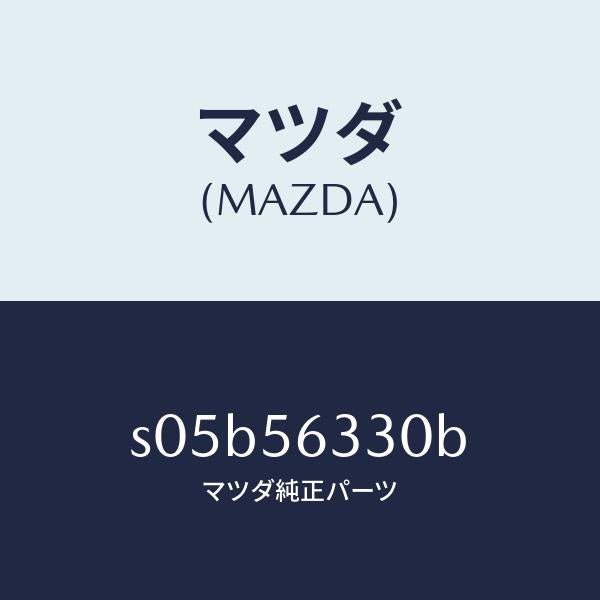 マツダ
(MAZDA)

s05b56330b
マツダ純正パーツ